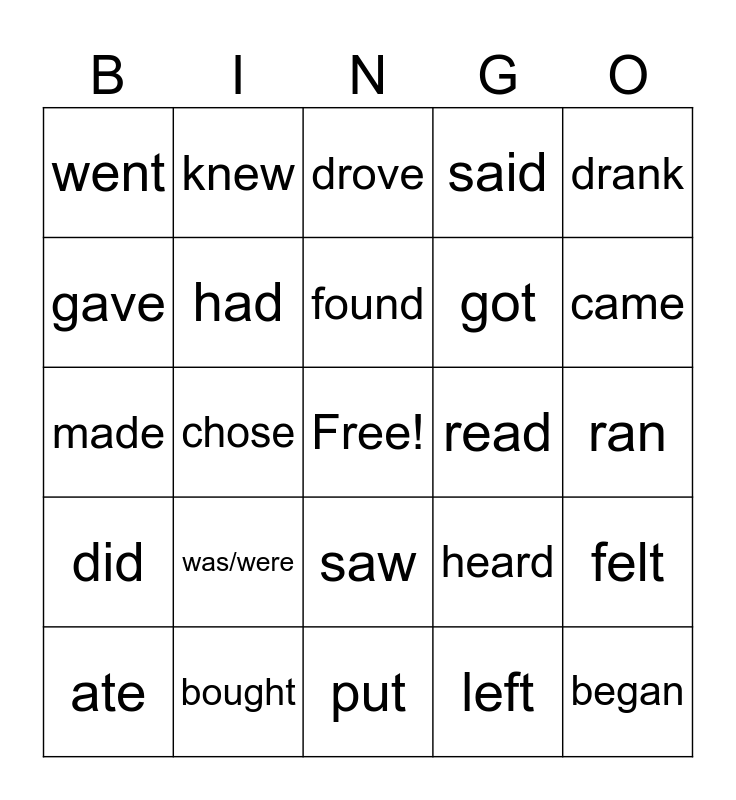 | B | I | N | G | O |
|---|---|---|---|---|
| went | knew | drove | said | drank |
| gave | had | found | got | came |
| made | chose | Free! | read | ran |
| did | was/were | saw | heard | felt |
| ate | bought | put | left | began |